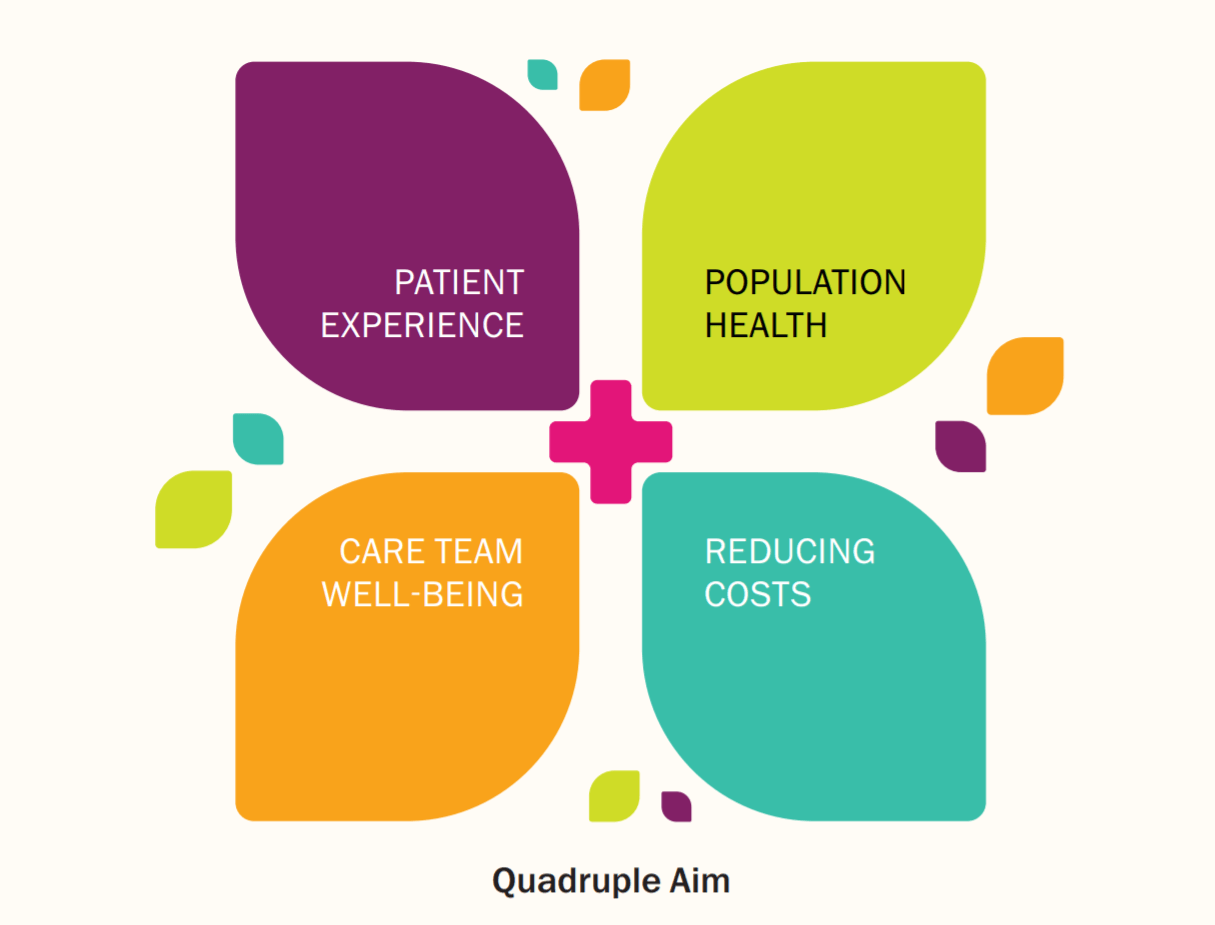 PATIENT EXPERIENCE

POPULATION HEALTH

CARE TEAM WELL-BEING

REDUCING COSTS

Quadruple Aim